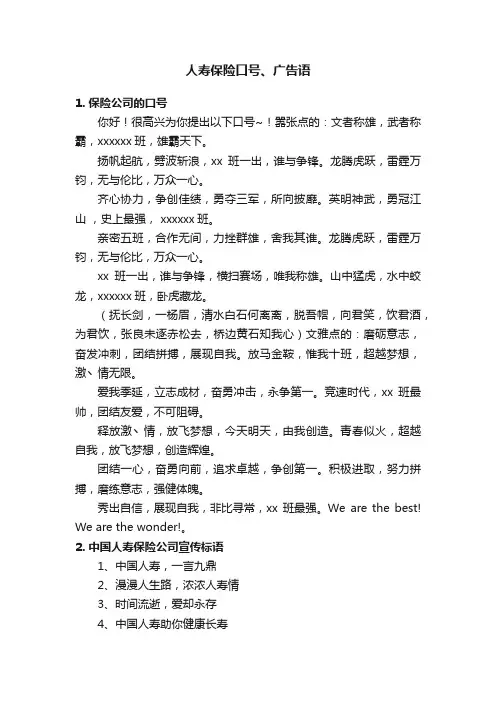 人寿保险口号、广告语

1. 保险公司的口号

你好！很高兴为你提出以下口号~！嚣张点的：文者称雄，武者称霸，xxxxxx 班，雄霸天下。

扬帆起航，劈波斩浪，xx 班一出，谁与争锋。龙腾虎跃，雷霆万钧，无与伦比，万众一心。

齐心协力，争创佳绩，勇夺三军，所向披靡。英明神武，勇冠江山，史上最强，xxxxxx 班。

亲密五班，合作无间，力挫群雄，舍我其谁。龙腾虎跃，雷霆万钧，无与伦比，万众一心。

xx 班一出，谁与争锋，横扫赛场，唯我称雄。山中猛虎，水中蛟龙，xxxxxx 班，卧虎藏龙。

（抚长剑，一杨眉，清水白石何离离，脱吾帽，向君笑，饮君酒，为君饮，张良未逐赤松去，桥边黄石知我心）文雅点的：磨砺意志，奋发冲刺，团结拼搏，展现自我。放马金鞍，惟我十班，超越梦想，激、情无限。

爱我季延，立志成材，奋勇冲击，永争第一。竞速时代，xx 班最帅，团结友爱，不可阻碍。

释放激、情，放飞梦想，今天明天，由我创造。青春似火，超越自我，放飞梦想，创造辉煌。

团结一心，奋勇向前，追求卓越，争创第一。积极进取，努力拼搏，磨练意志，强健体魄。

秀出自信，展现自我，非比寻常，xx 班最强。We are the best! We are the wonder!。

2. 中国人寿保险公司宣传标语

1、中国人寿，一言九鼎

2、漫漫人生路，浓浓人寿情

3、时间流逝，爱却永存

4、中国人寿助你健康长寿